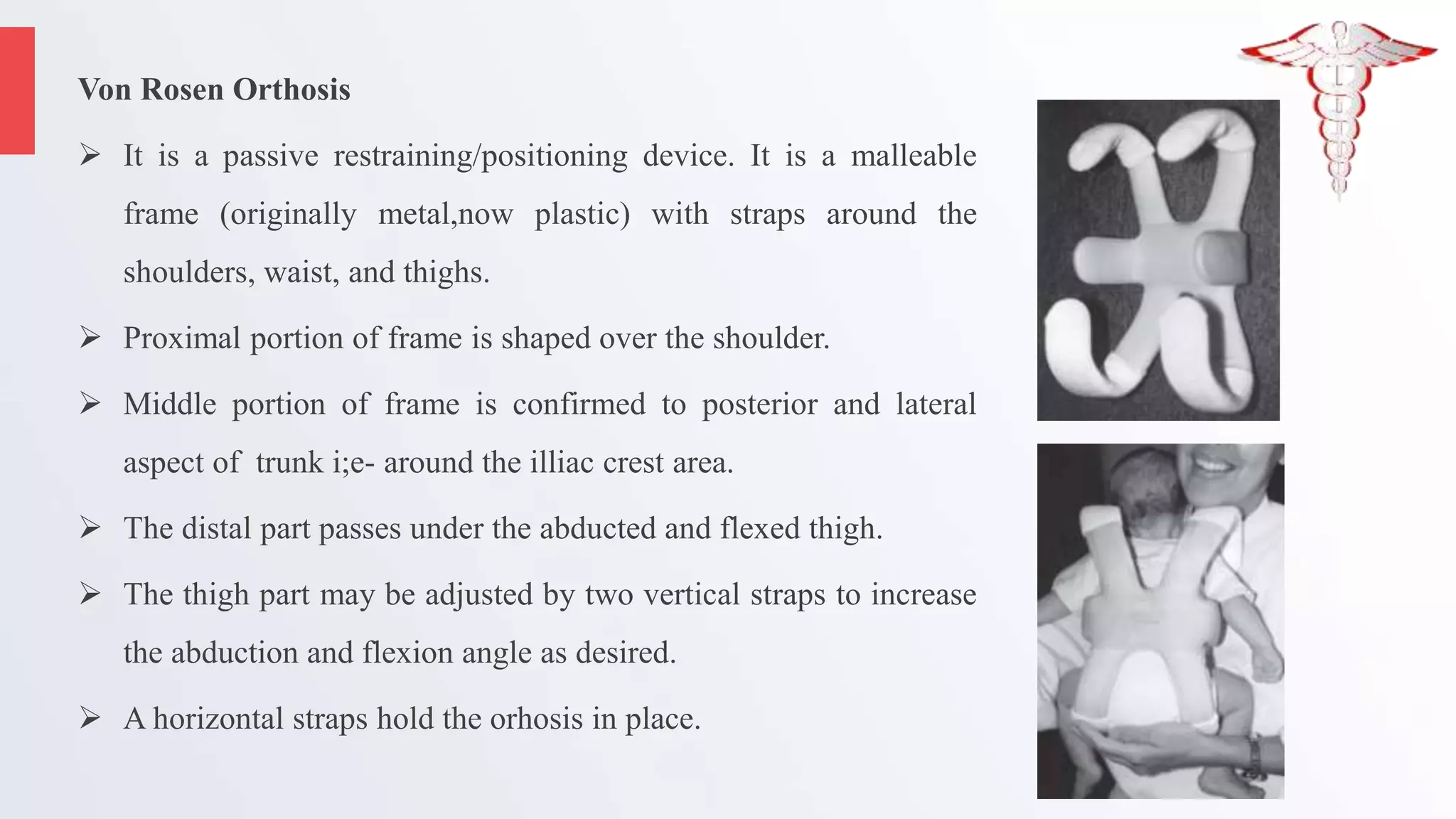 Von Rosen Orthosis

➢ It is a passive restraining/positioning device. It is a malleable frame (originally metal,now plastic) with straps around the shoulders, waist, and thighs.

➢ Proximal portion of frame is shaped over the shoulder.

➢ Middle portion of frame is confirmed to posterior and lateral aspect of trunk i;e- around the illiac crest area.

➢ The distal part passes under the abducted and flexed thigh.

➢ The thigh part may be adjusted by two vertical straps to increase the abduction and flexion angle as desired.

➢ A horizontal straps hold the orhosis in place.